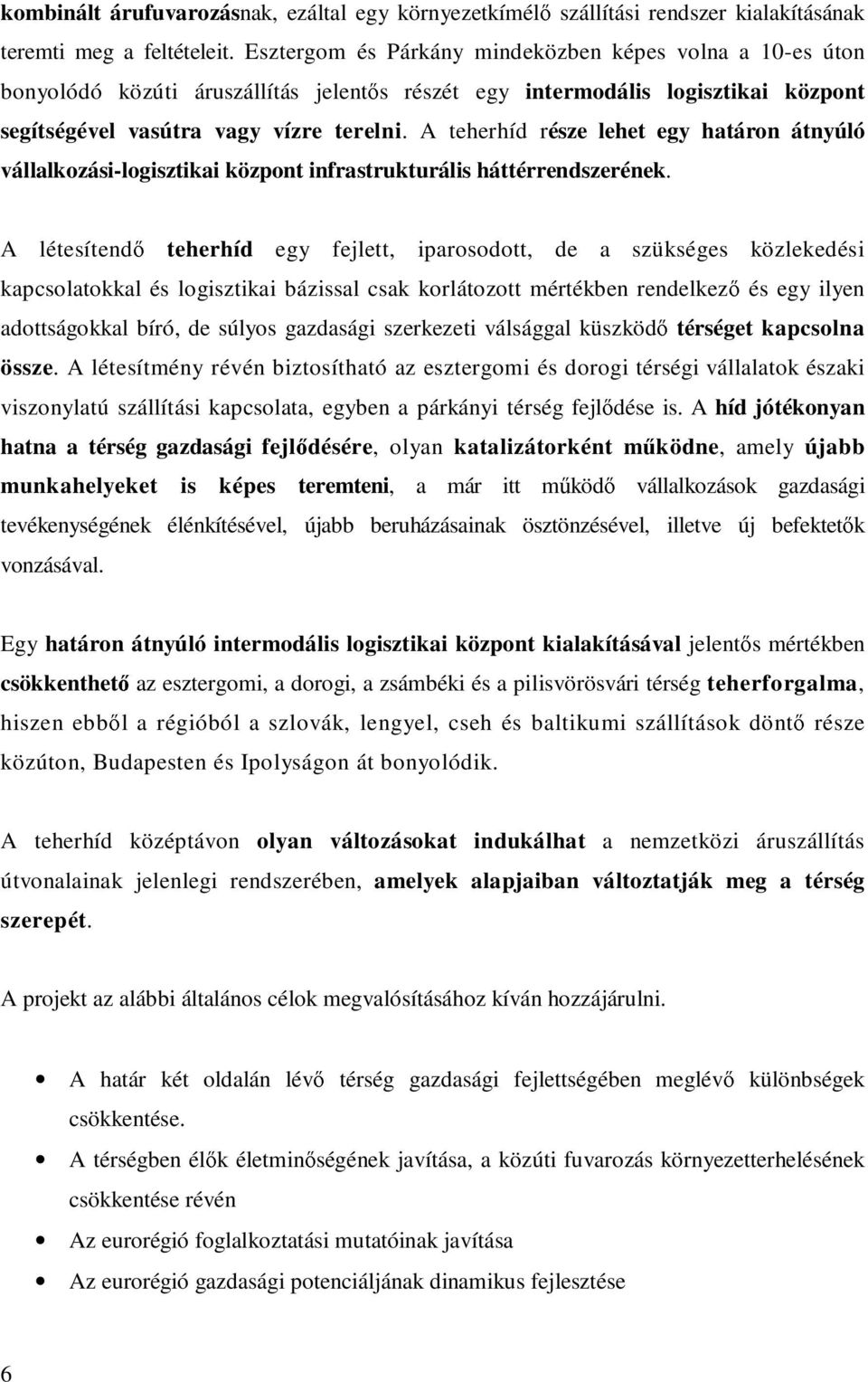 kombinált árufuvarozásnak, ezáltal egy környezetkímélő szállítási rendszer kialakításának teremti meg a feltételeit. Esztergom és Párkány mindeközben képes volna a 10-es úton bonyolódó közúti áruszállítás jelentős részét egy intermodális logisztikai központ segítségével vasútra vagy vízre terelni. A teherhíd része lehet egy határon átnyúló vállalkozási-logisztikai központ infrastrukturális háttérrendszerének.

A létesítendő teherhíd egy fejlett, iparosodott, de a szükséges közlekedési kapcsolatokkal és logisztikai bázissal csak korlátozott mértékben rendelkező és egy ilyen adottságokkal bíró, de súlyos gazdasági szerkezeti válsággal küszködő térséget kapcsolna össze. A létesítmény révén biztosítható az esztergomi és dorogi térségi vállalatok északi viszonylatú szállítási kapcsolata, egyben a párkányi térség fejlődése is. A híd jótékonyan hatna a térség gazdasági fejlődésére, olyan katalizátorként működne, amely újabb munkahelyeket is képes teremteni, a már itt működő vállalkozások gazdasági tevékenységének élénkítésével, újabb beruházásainak ösztönzésével, illetve új befektetők vonzásával.

Egy határon átnyúló intermodális logisztikai központ kialakításával jelentős mértékben csökkenthető az esztergomi, a dorogi, a zsámbéki és a pilisvörösvári térség teherforgalma, hiszen ebből a régióból a szlovák, lengyel, cseh és baltikumi szállítások döntő része közúton, Budapesten és Ipolyságon át bonyolódik.

A teherhíd középtávon olyan változásokat indukálhat a nemzetközi áruszállítás útvonalainak jelenlegi rendszerében, amelyek alapjaiban változtatják meg a térség szerepét.

A projekt az alábbi általános célok megvalósításához kíván hozzájárulni.

• A határ két oldalán lévő térség gazdasági fejlettségében meglévő különbségek csökkentése.
• A térségben élők életminőségének javítása, a közúti fuvarozás környezetterhelésének csökkentése révén
• Az eurorégió foglalkoztatási mutatóinak javítása
• Az eurorégió gazdasági potenciáljának dinamikus fejlesztése

6